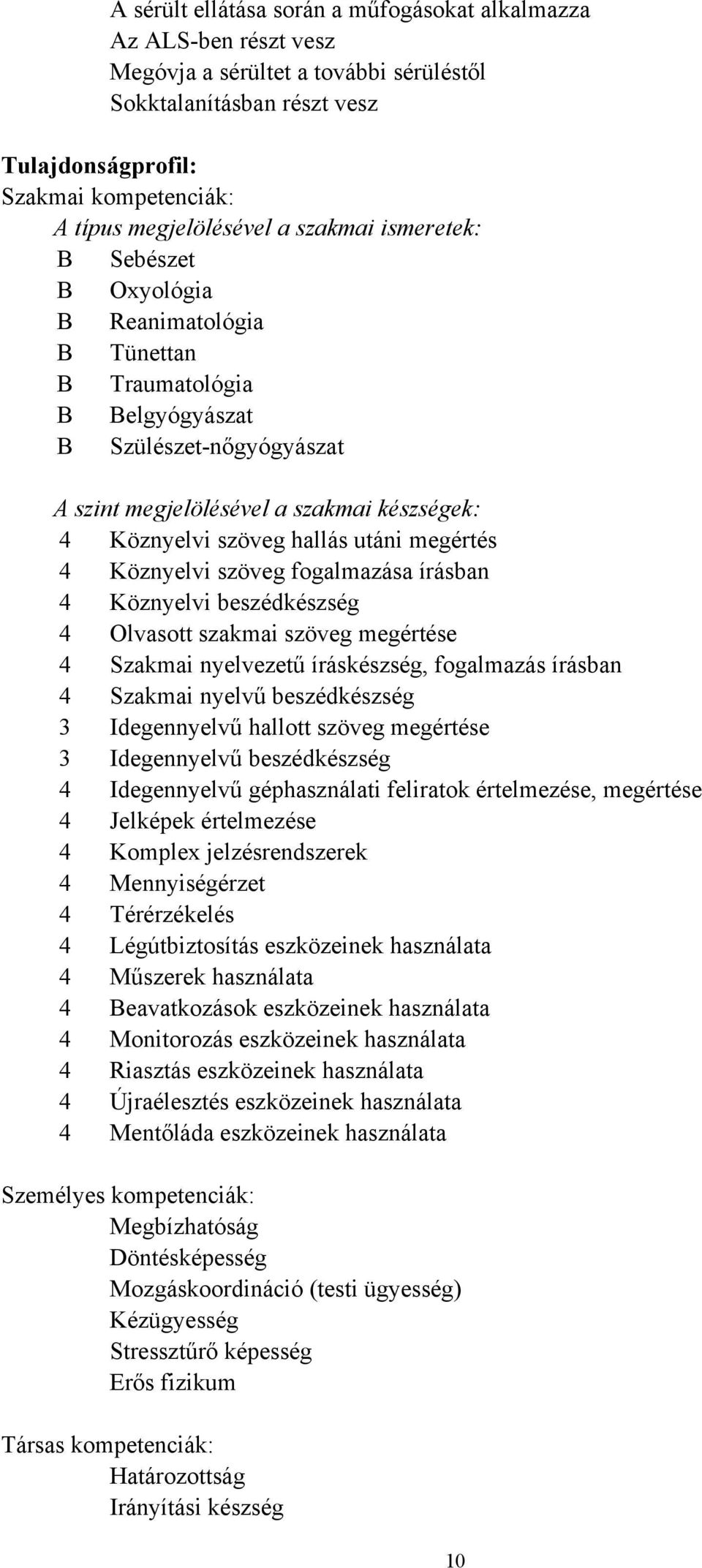 A sérült ellátása során a műfogásokat alkalmazza
Az ALS-ben részt vesz
Megóvja a sérültet a további sérüléstől
Sokktalanításban részt vesz

Tulajdonságprofil:
Szakmai kompetenciák:
A típus megjelölésével a szakmai ismeretek:
B Sebészet
B Oxyológia
B Reanimatológia
B Tünettan
B Traumatológia
B Belgyógyászat
B Szülészet-nőgyógyászat

A szint megjelölésével a szakmai készségek:
4 Köznyelvi szöveg hallás utáni megértés
4 Köznyelvi szöveg fogalmazása írásban
4 Köznyelvi beszédkészség
4 Olvasott szakmai szöveg megértése
4 Szakmai nyelvezetű íráskészség, fogalmazás írásban
4 Szakmai nyelvű beszédkészség
3 Idegennyelvű hallott szöveg megértése
3 Idegennyelvű beszédkészség
4 Idegennyelvű géphasználati feliratok értelmezése, megértése
4 Jelképek értelmezése
4 Komplex jelzésrendszerek
4 Mennyiségérzet
4 Térérzékelés
4 Légútbiztosítás eszközeinek használata
4 Műszerek használata
4 Beavatkozások eszközeinek használata
4 Monitorozás eszközeinek használata
4 Riasztás eszközeinek használata
4 Újraélesztés eszközeinek használata
4 Mentőláda eszközeinek használata

Személyes kompetenciák:
Megbízhatóság
Döntésképesség
Mozgáskoordináció (testi ügyesség)
Kézügyesség
Stressztűrő képesség
Erős fizikum

Társas kompetenciák:
Határozottság
Irányítási készség

10